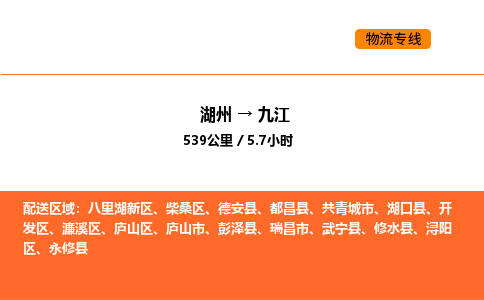 物流专线

湖州 → 九江

539公里 / 5.7小时

配送区域：八里湖新区、柴桑区、德安县、都昌县、共青城市、湖口县、开发区、濂溪区、庐山区、庐山市、彭泽县、瑞昌市、武宁县、修水县、浔阳区、永修县